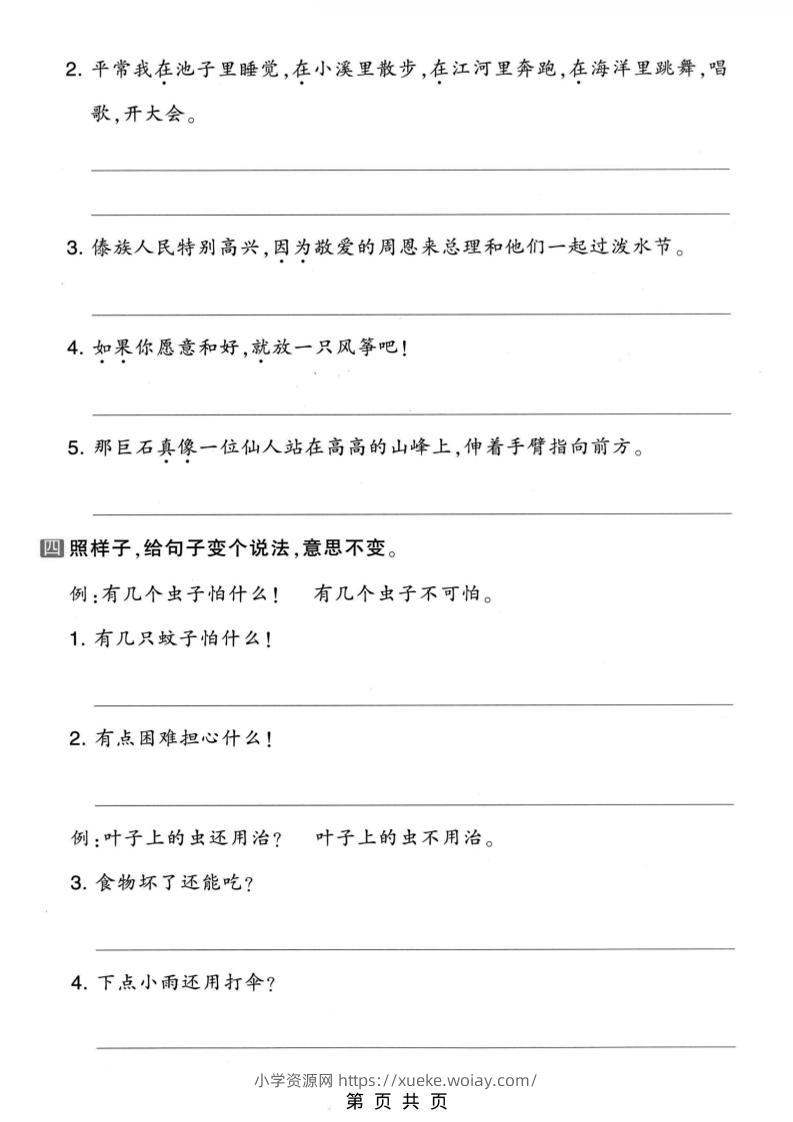 2. 平常我在池子里睡觉，在小溪里散步，在江河里奔跑，在海洋里跳舞，唱歌，开大会。

3. 傣族人民特别高兴，因为敬爱的周恩来总理和他们一起过泼水节。

4. 如果你愿意和好，就放一只风筝吧！

5. 那巨石真像一位仙人站在高高的山峰上，伸着手臂指向前方。

四 照样子，给句子变个说法，意思不变。

例：有几个虫子怕什么！ 有几个虫子不可怕。

1. 有几只蚊子怕什么！

2. 有点困难担心什么！

例：叶子上的虫还用治？ 叶子上的虫不用治。

3. 食物坏了还能吃？

4. 下点小雨还用打伞？

小学资源网 https://xueke.woiay.com/

第 页 共 页